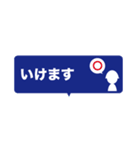 いけます